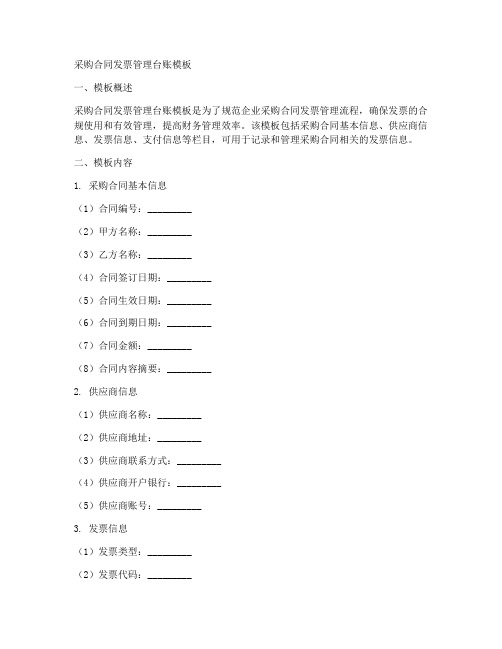 采购合同发票管理台账模板

一、模板概述

采购合同发票管理台账模板是为了规范企业采购合同发票管理流程，确保发票的合规使用和有效管理，提高财务管理效率。该模板包括采购合同基本信息、供应商信息、发票信息、支付信息等栏目，可用于记录和管理采购合同相关的发票信息。

二、模板内容

1. 采购合同基本信息

（1）合同编号：________

（2）甲方名称：________

（3）乙方名称：________

（4）合同签订日期：________

（5）合同生效日期：________

（6）合同到期日期：________

（7）合同金额：________

（8）合同内容摘要：________

2. 供应商信息

（1）供应商名称：________

（2）供应商地址：________

（3）供应商联系方式：________

（4）供应商开户银行：________

（5）供应商账号：________

3. 发票信息

（1）发票类型：________

（2）发票代码：________